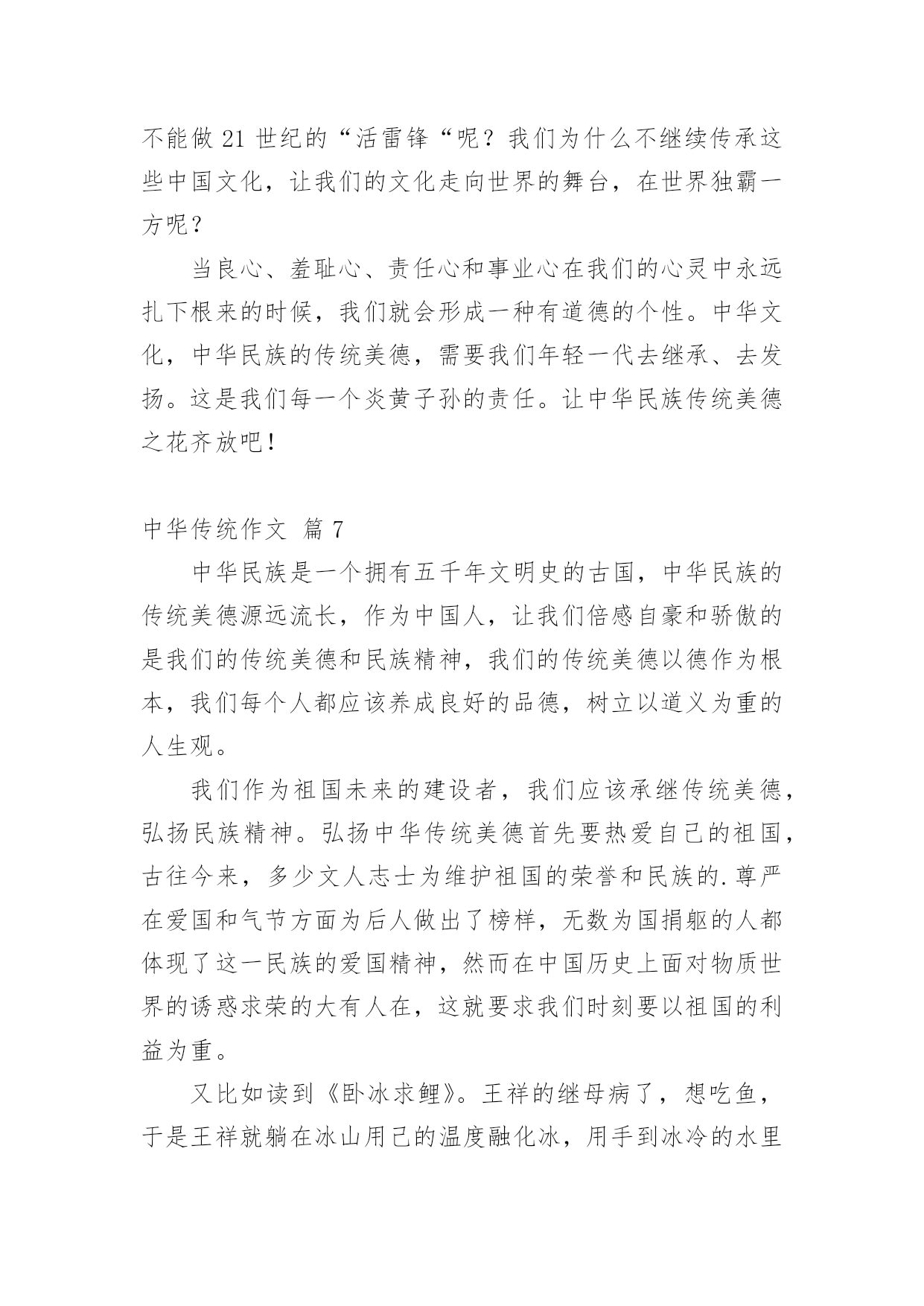 不能做 21 世纪的“活雷锋“呢？我们为什么不继续传承这些中国文化，让我们的文化走向世界的舞台，在世界独霸一方呢？

当良心、羞耻心、责任心和事业心在我们的心灵中永远扎下根来的时候，我们就会形成一种有道德的个性。中华文化，中华民族的传统美德，需要我们年轻一代去继承、去发扬。这是我们每一个炎黄子孙的责任。让中华民族传统美德之花齐放吧！

中华传统作文 篇 7

中华民族是一个拥有五千年文明史的古国，中华民族的传统美德源远流长，作为中国人，让我们倍感自豪和骄傲的是我们的传统美德和民族精神，我们的传统美德以德作为根本，我们每个人都应该养成良好的品德，树立以道义为重的人生观。

我们作为祖国未来的建设者，我们应该承继传统美德，弘扬民族精神。弘扬中华传统美德首先要热爱自己的祖国，古往今来，多少文人志士为维护祖国的荣誉和民族的.尊严在爱国和气节方面为后人做出了榜样，无数为国捐躯的人都体现了这一民族的爱国精神，然而在中国历史上面对物质世界的诱惑求荣的大有人在，这就要求我们时刻要以祖国的利益为重。

又比如读到《卧冰求鲤》。王祥的继母病了，想吃鱼，于是王祥就躺在冰山用己的温度融化冰，用手到冰冷的水里